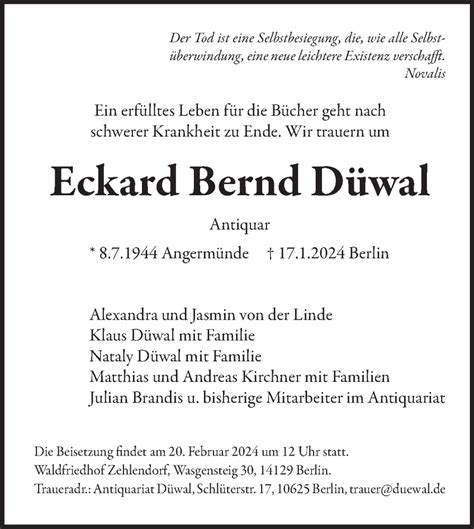 Der Tod ist eine Selbstbesiegung, die, wie alle Selbstüberwindung, eine neue leichtere Existenz verschafft.
Novalis

Ein erfülltes Leben für die Bücher geht nach schwerer Krankheit zu Ende. Wir trauern um

Eckard Bernd Düwal

Antiquar

* 8.7.1944 Angermünde † 17.1.2024 Berlin

Alexandra und Jasmin von der Linde
Klaus Düwal mit Familie
Nataly Düwal mit Familie
Matthias und Andreas Kirchner mit Familien
Julian Brandis u. bisherige Mitarbeiter im Antiquariat

Die Beisetzung findet am 20. Februar 2024 um 12 Uhr statt.
Waldfriedhof Zehlendorf, Wasgensteig 30, 14129 Berlin.
Traueradr.: Antiquariat Düwal, Schlüterstr. 17, 10625 Berlin, trauer@duewal.de